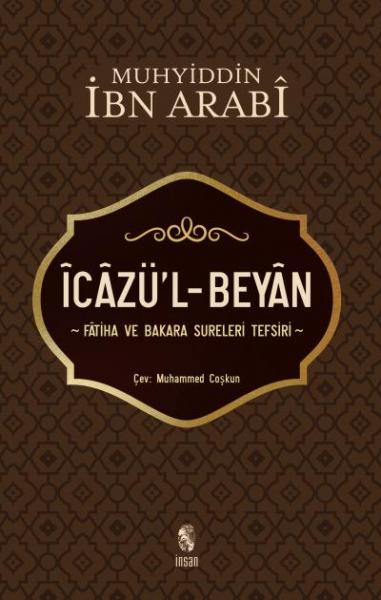 MUHYİDDİN
İBN ARABÎ

ÎCÂZÜ'L-BEYÂN
~ FÂTİHA VE BAKARA SURELERİ TEFSİRİ ~

Çev: Muhammed Coşkun

insan